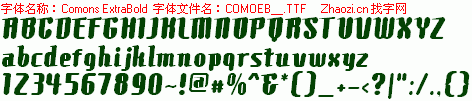 字体名称：Comons ExtraBold 字体文件名：COMOEB__.TTF Zhaozi.cn 找字网

ABCDEFGHIJKLMNOPQRSTUVWXYZ

abcdefghijklmnopqrstuvwxyz

1234567890~!@#%^&*()_+-<?|":/.,{}